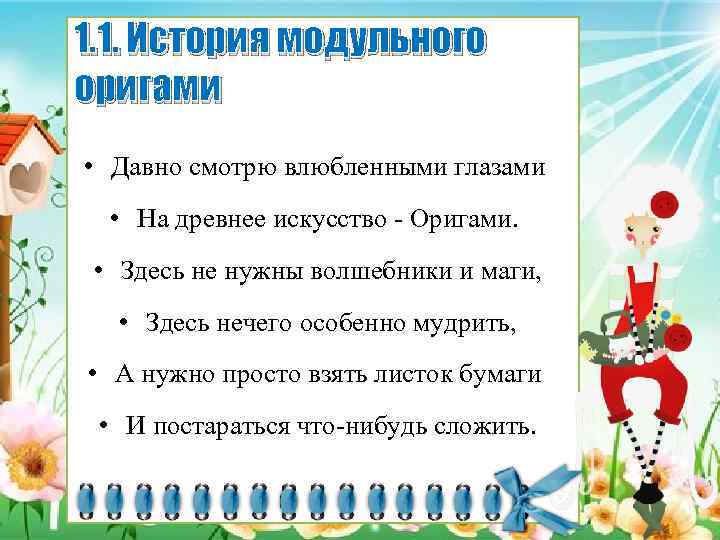 1.1. История модульного оригами

• Давно смотрю влюбленными глазами

• На древнее искусство - Оригами.

• Здесь не нужны волшебники и маги,

• Здесь нечего особенно мудрить,

• А нужно просто взять листок бумаги

• И постараться что-нибудь сложить.